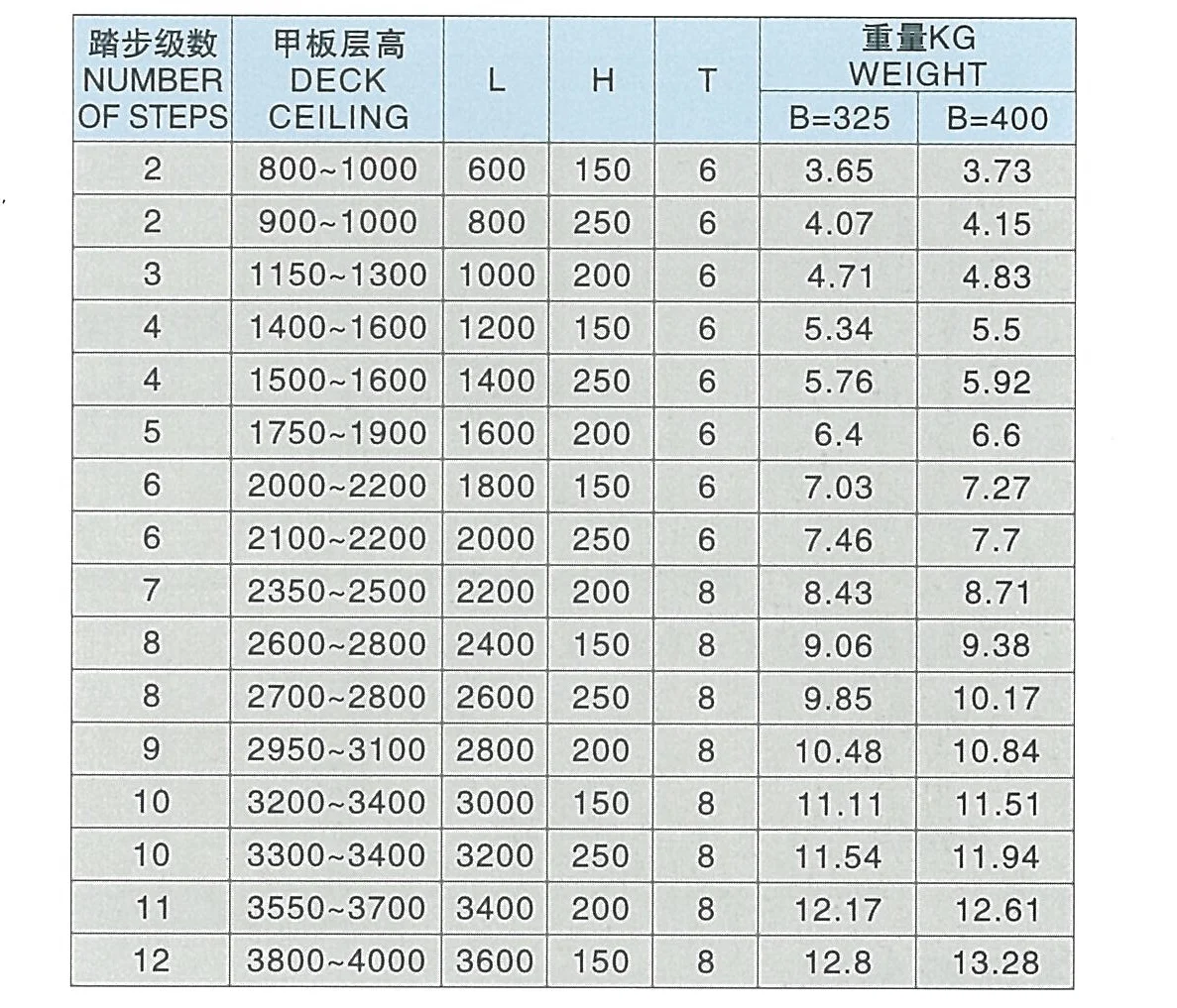 | 踏步级数 NUMBER OF STEPS | 甲板层高 DECK CEILING | L | H | T | 重量KG WEIGHT B=325 | 重量KG WEIGHT B=400 |
|---|---|---|---|---|---|---|
| 2 | 800~1000 | 600 | 150 | 6 | 3.65 | 3.73 |
| 2 | 900~1000 | 800 | 250 | 6 | 4.07 | 4.15 |
| 3 | 1150~1300 | 1000 | 200 | 6 | 4.71 | 4.83 |
| 4 | 1400~1600 | 1200 | 150 | 6 | 5.34 | 5.5 |
| 4 | 1500~1600 | 1400 | 250 | 6 | 5.76 | 5.92 |
| 5 | 1750~1900 | 1600 | 200 | 6 | 6.4 | 6.6 |
| 6 | 2000~2200 | 1800 | 150 | 6 | 7.03 | 7.27 |
| 6 | 2100~2200 | 2000 | 250 | 6 | 7.46 | 7.7 |
| 7 | 2350~2500 | 2200 | 200 | 8 | 8.43 | 8.71 |
| 8 | 2600~2800 | 2400 | 150 | 8 | 9.06 | 9.38 |
| 8 | 2700~2800 | 2600 | 250 | 8 | 9.85 | 10.17 |
| 9 | 2950~3100 | 2800 | 200 | 8 | 10.48 | 10.84 |
| 10 | 3200~3400 | 3000 | 150 | 8 | 11.11 | 11.51 |
| 10 | 3300~3400 | 3200 | 250 | 8 | 11.54 | 11.94 |
| 11 | 3550~3700 | 3400 | 200 | 8 | 12.17 | 12.61 |
| 12 | 3800~4000 | 3600 | 150 | 8 | 12.8 | 13.28 |